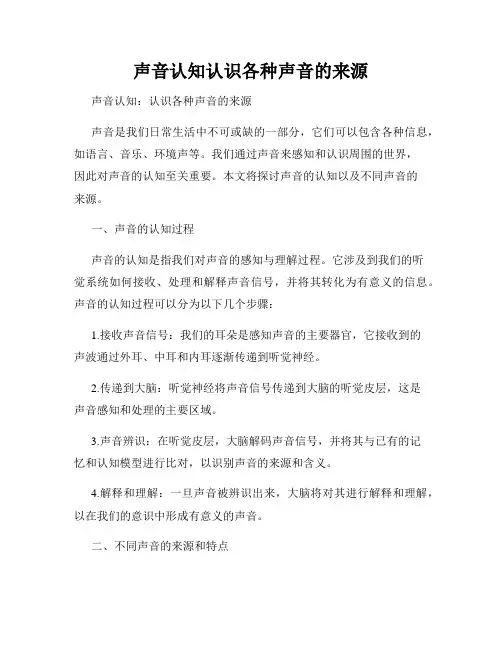 声音认知认识各种声音的来源

声音认知：认识各种声音的来源

声音是我们日常生活中不可或缺的一部分，它们可以包含各种信息，如语言、音乐、环境声等。我们通过声音来感知和认识周围的世界，因此对声音的认知至关重要。本文将探讨声音的认知以及不同声音的来源。

一、声音的认知过程

声音的认知是指我们对声音的感知与理解过程。它涉及到我们的听觉系统如何接收、处理和解释声音信号，并将其转化为有意义的信息。声音的认知过程可以分为以下几个步骤：

1.接收声音信号：我们的耳朵是感知声音的主要器官，它接收到的声波通过外耳、中耳和内耳逐渐传递到听觉神经。

2.传递到大脑：听觉神经将声音信号传递到大脑的听觉皮层，这是声音感知和处理的主要区域。

3.声音辨识：在听觉皮层，大脑解码声音信号，并将其与已有的记忆和认知模型进行比对，以识别声音的来源和含义。

4.解释和理解：一旦声音被辨识出来，大脑将对其进行解释和理解，以在我们的意识中形成有意义的声音。

二、不同声音的来源和特点